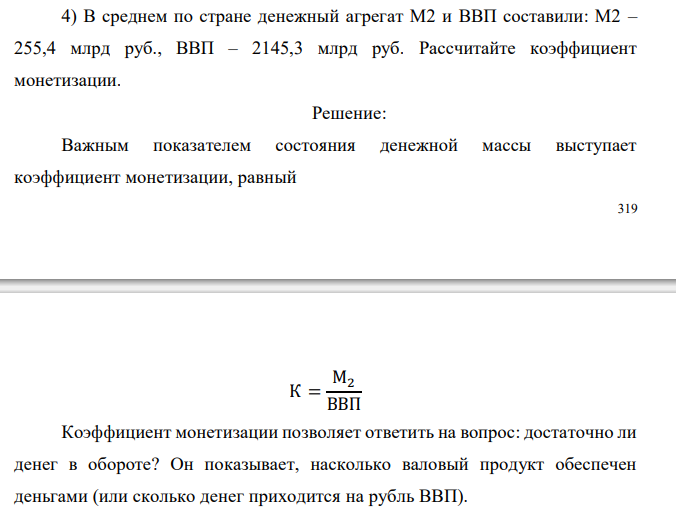 4) В среднем по стране денежный агрегат М2 и ВВП составили: М2 – 255,4 млрд руб., ВВП – 2145,3 млрд руб. Рассчитайте коэффициент монетизации.

Решение:

Важным показателем состояния денежной массы выступает коэффициент монетизации, равный

319

$К = \frac{М_2}{ВВП}$

Коэффициент монетизации позволяет ответить на вопрос: достаточно ли денег в обороте? Он показывает, насколько валовый продукт обеспечен деньгами (или сколько денег приходится на рубль ВВП).